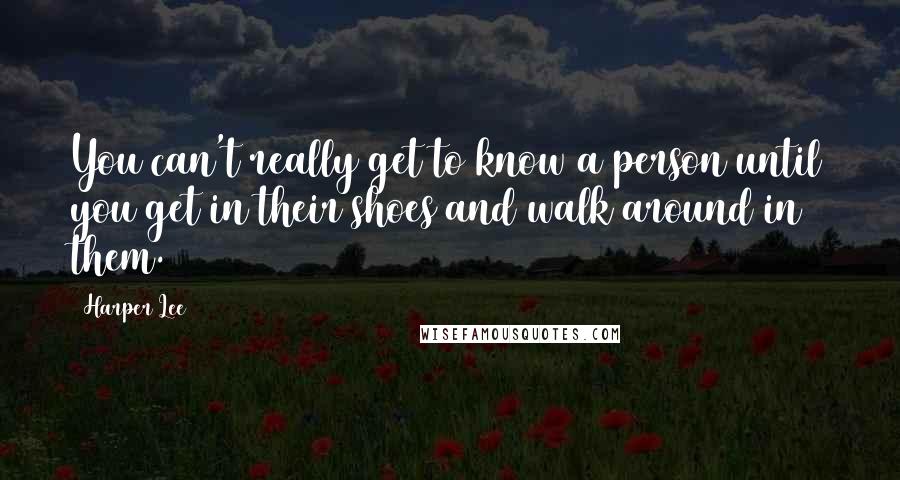 You can't really get to know a person until you get in their shoes and walk around in them.

Harper Lee

WISEFAMOUSQUOTES.COM